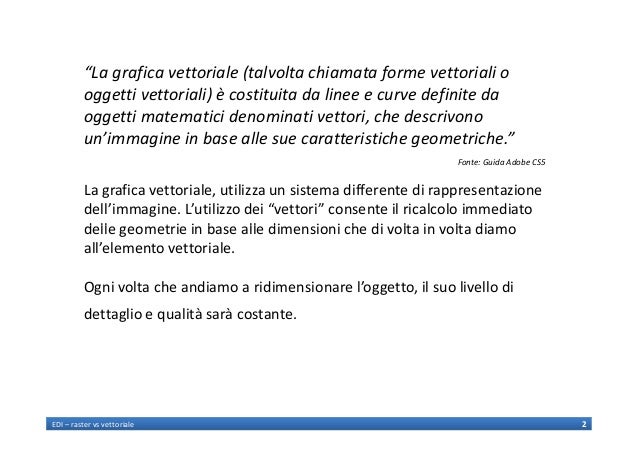 “La grafica vettoriale (talvolta chiamata forme vettoriali o oggetti vettoriali) è costituita da linee e curve definite da oggetti matematici denominati vettori, che descrivono un’immagine in base alle sue caratteristiche geometriche.”

Fonte: Guida Adobe CS5

La grafica vettoriale, utilizza un sistema differente di rappresentazione dell’immagine. L’utilizzo dei “vettori” consente il ricalcolo immediato delle geometrie in base alle dimensioni che di volta in volta diamo all’elemento vettoriale.

Ogni volta che andiamo a ridimensionare l’oggetto, il suo livello di dettaglio e qualità sarà costante.

EDI – raster vs vettoriale

2